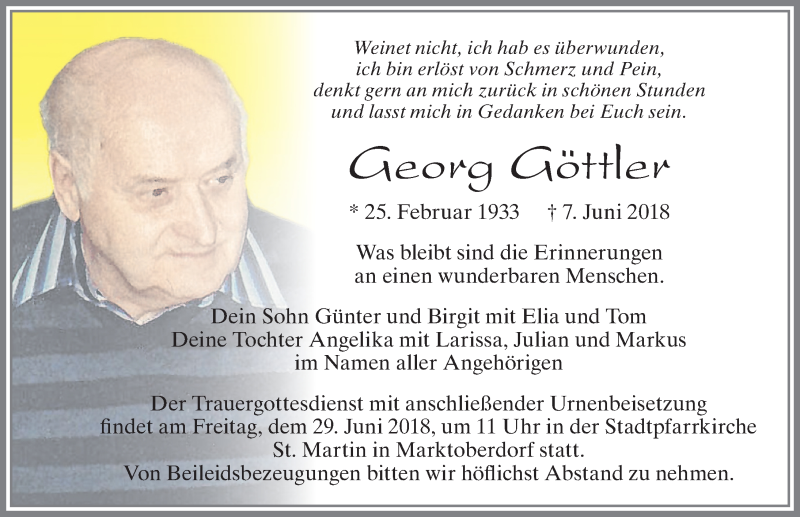 Weinet nicht, ich hab es überwunden,
ich bin erlöst von Schmerz und Pein,
denkt gern an mich zurück in schönen Stunden
und lasst mich in Gedanken bei Euch sein.

Georg Göttler

* 25. Februar 1933 † 7. Juni 2018

Was bleibt sind die Erinnerungen
an einen wunderbaren Menschen.

Dein Sohn Günter und Birgit mit Elia und Tom
Deine Tochter Angelika mit Larissa, Julian und Markus
im Namen aller Angehörigen

Der Trauergottesdienst mit anschließender Urnenbeisetzung findet am Freitag, dem 29. Juni 2018, um 11 Uhr in der Stadtpfarrkirche St. Martin in Marktoberdorf statt.
Von Beileidsbezeugungen bitten wir höflichst Abstand zu nehmen.